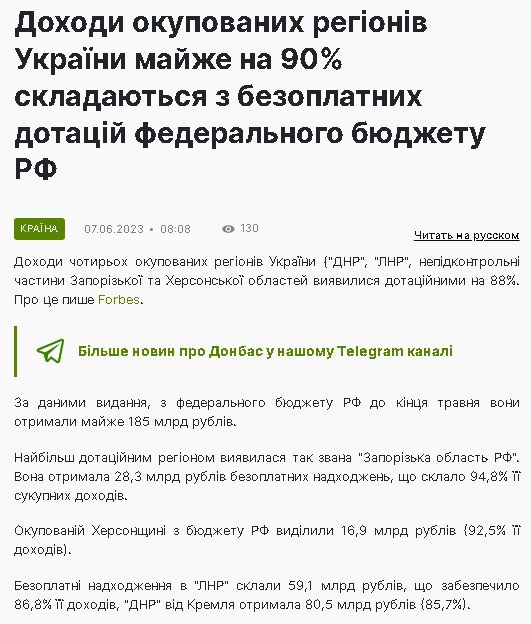 Доходи окупованих регіонів України майже на 90% складаються з безоплатних дотацій федерального бюджету РФ

КРАЇНА 07.06.2023 • 08:08 130

Читать на русском

Доходи чотирьох окупованих регіонів України ("ДНР", "ЛНР", непідконтрольні частини Запорізької та Херсонської областей виявилися дотаційними на 88%. Про це пише Forbes.

Більше новин про Донбас у нашому Telegram каналі

За даними видання, з федерального бюджету РФ до кінця травня вони отримали майже 185 млрд рублів.

Найбільш дотаційним регіоном виявилася так звана "Запорізька область РФ". Вона отримала 28,3 млрд рублів безоплатних надходжень, що склало 94,8% її сукупних доходів.

Окупованій Херсонщині з бюджету РФ виділили 16,9 млрд рублів (92,5% її доходів).

Безоплатні надходження в "ЛНР" склали 59,1 млрд рублів, що забезпечило 86,8% її доходів, "ДНР" від Кремля отримала 80,5 млрд рублів (85,7%).